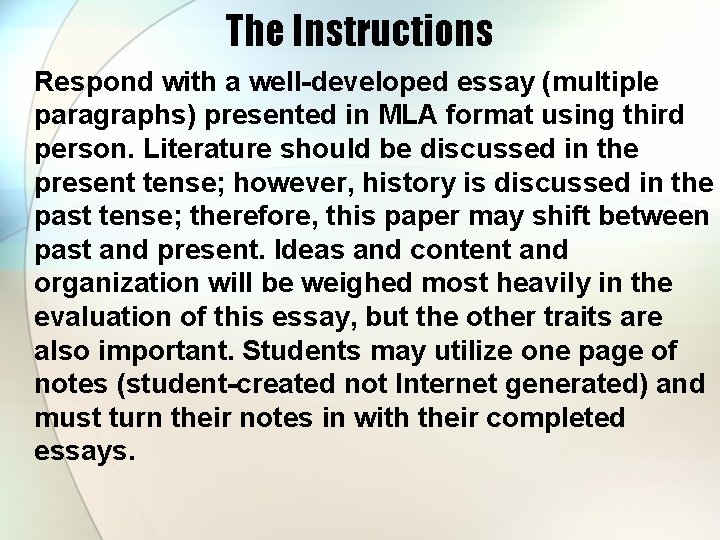 The Instructions

Respond with a well-developed essay (multiple paragraphs) presented in MLA format using third person. Literature should be discussed in the present tense; however, history is discussed in the past tense; therefore, this paper may shift between past and present. Ideas and content and organization will be weighed most heavily in the evaluation of this essay, but the other traits are also important. Students may utilize one page of notes (student-created not Internet generated) and must turn their notes in with their completed essays.